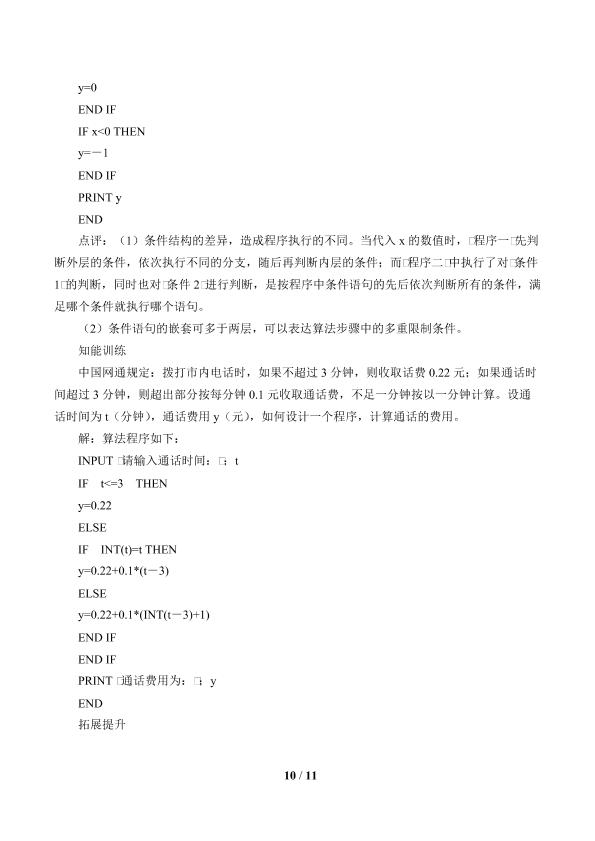 y=0

END IF

IF x<0 THEN

y=－1

END IF

PRINT y

END

点评：（1）条件结构的差异，造成程序执行的不同。当代入x的数值时，□程序一□先判断外层的条件，依次执行不同的分支，随后再判断内层的条件；而□程序二□中执行了对□条件1□的判断，同时也对□条件2□进行判断，是按程序中条件语句的先后依次判断所有的条件，满足哪个条件就执行哪个语句。

（2）条件语句的嵌套可多于两层，可以表达算法步骤中的多重限制条件。

知能训练

中国网通规定：拨打市内电话时，如果不超过3分钟，则收取话费0.22元；如果通话时间超过3分钟，则超出部分按每分钟0.1元收取通话费，不足一分钟按以一分钟计算。设通话时间为t（分钟），通话费用y（元），如何设计一个程序，计算通话的费用。

解：算法程序如下：

INPUT □请输入通话时间：□；t

IF t<=3 THEN

y=0.22

ELSE

IF INT(t)=t THEN

y=0.22+0.1*(t－3)

ELSE

y=0.22+0.1*(INT(t－3)+1)

END IF

END IF

PRINT □通话费用为：□；y

END

拓展提升

10 / 11